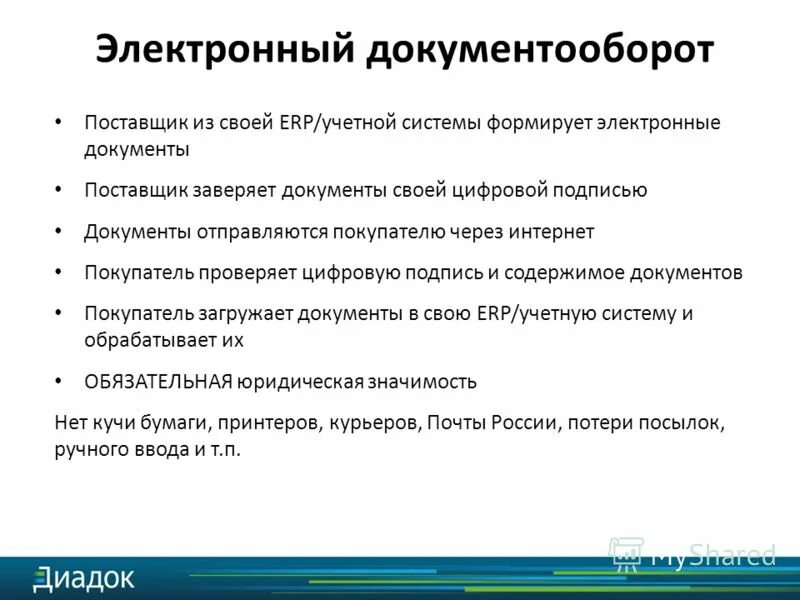 Электронный документооборот

• Поставщик из своей ERP/учетной системы формирует электронные документы

• Поставщик заверяет документы своей цифровой подписью

• Документы отправляются покупателю через интернет

• Покупатель проверяет цифровую подпись и содержимое документов

• Покупатель загружает документы в свою ERP/учетную систему и обрабатывает их

• ОБЯЗАТЕЛЬНАЯ юридическая значимость

Нет кучи бумаги, принтеров, курьеров, Почты России, потери посылок, ручного ввода и т.п.

MyShared

Диадок